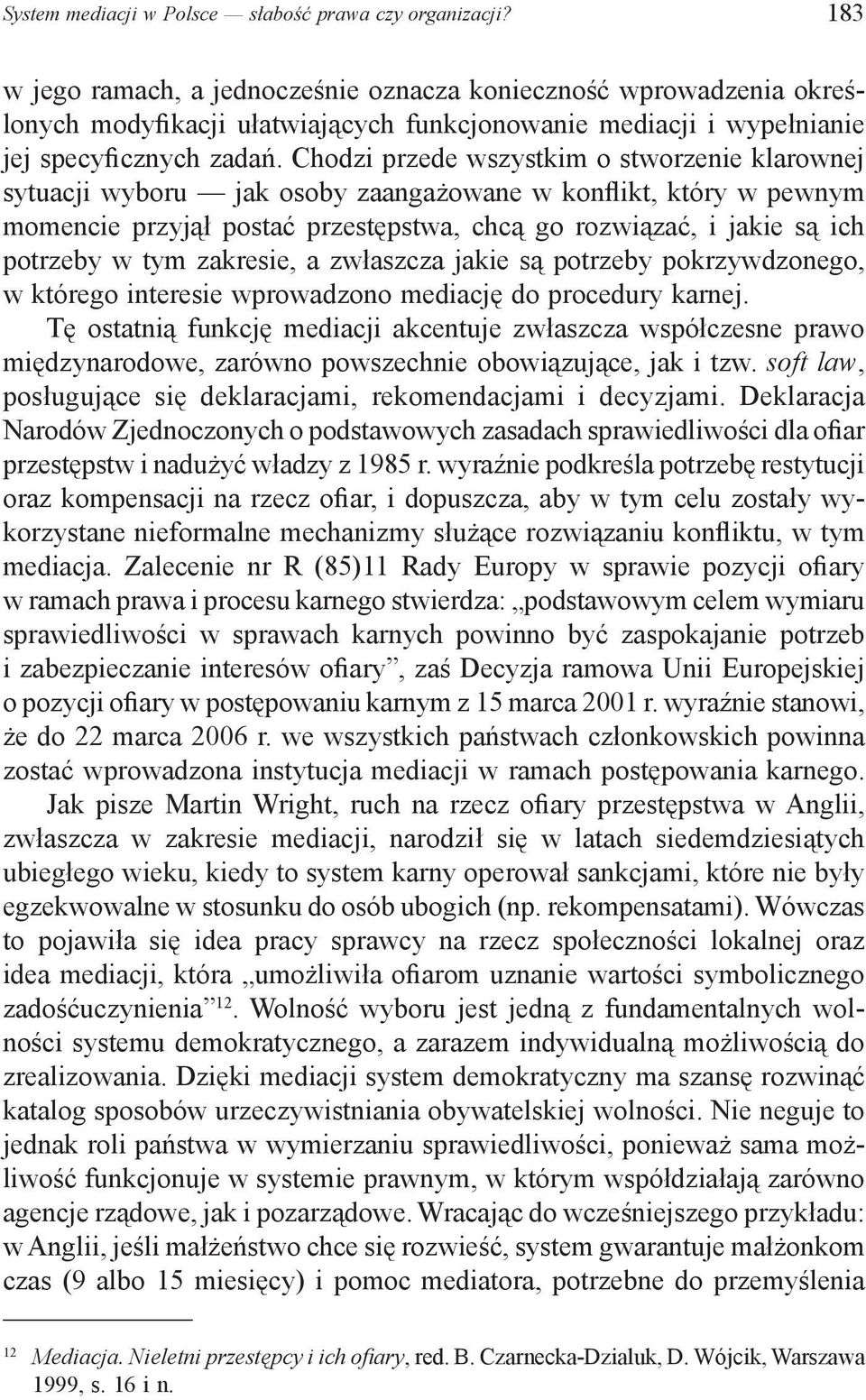 System mediacji w Polsce — słabość prawa czy organizacji? 183

w jego ramach, a jednocześnie oznacza konieczność wprowadzenia określonych modyfikacji ułatwiających funkcjonowanie mediacji i wypełnianie jej specyficznych zadań. Chodzi przede wszystkim o stworzenie klarownej sytuacji wyboru — jak osoby zaangażowane w konflikt, który w pewnym momencie przyjął postać przestępstwa, chcą go rozwiązać, i jakie są ich potrzeby w tym zakresie, a zwłaszcza jakie są potrzeby pokrzywdzonego, w którego interesie wprowadzono mediację do procedury karnej.

Tę ostatnią funkcję mediacji akcentuje zwłaszcza współczesne prawo międzynarodowe, zarówno powszechnie obowiązujące, jak i tzw. soft law, posługujące się deklaracjami, rekomendacjami i decyzjami. Deklaracja Narodów Zjednoczonych o podstawowych zasadach sprawiedliwości dla ofiar przestępstw i nadużyć władzy z 1985 r. wyraźnie podkreśla potrzebę restytucji oraz kompensacji na rzecz ofiar, i dopuszcza, aby w tym celu zostały wykorzystane nieformalne mechanizmy służące rozwiązaniu konfliktu, w tym mediacja. Zalecenie nr R (85)11 Rady Europy w sprawie pozycji ofiary w ramach prawa i procesu karnego stwierdza: „podstawowym celem wymiaru sprawiedliwości w sprawach karnych powinno być zaspokajanie potrzeb i zabezpieczanie interesów ofiary”, zaś Decyzja ramowa Unii Europejskiej o pozycji ofiary w postępowaniu karnym z 15 marca 2001 r. wyraźnie stanowi, że do 22 marca 2006 r. we wszystkich państwach członkowskich powinna zostać wprowadzona instytucja mediacji w ramach postępowania karnego.

Jak pisze Martin Wright, ruch na rzecz ofiary przestępstwa w Anglii, zwłaszcza w zakresie mediacji, narodził się w latach siedemdziesiątych ubiegłego wieku, kiedy to system karny operował sankcjami, które nie były egzekwowalne w stosunku do osób ubogich (np. rekompensatami). Wówczas to pojawiła się idea pracy sprawcy na rzecz społeczności lokalnej oraz idea mediacji, która „umożliwiła ofiarom uznanie wartości symbolicznego zadośćuczynienia”$^{12}$. Wolność wyboru jest jedną z fundamentalnych wolności systemu demokratycznego, a zarazem indywidualną możliwością do zrealizowania. Dzięki mediacji system demokratyczny ma szansę rozwinąć katalog sposobów urzeczywistniania obywatelskiej wolności. Nie neguje to jednak roli państwa w wymierzaniu sprawiedliwości, ponieważ sama możliwość funkcjonuje w systemie prawnym, w którym współdziałają zarówno agencje rządowe, jak i pozarządowe. Wracając do wcześniejszego przykładu: w Anglii, jeśli małżeństwo chce się rozwieść, system gwarantuje małżonkom czas (9 albo 15 miesięcy) i pomoc mediatora, potrzebne do przemyślenia

$^{12}$ Mediacja. Nieletni przestępcy i ich ofiary, red. B. Czarnecka-Dzialuk, D. Wójcik, Warszawa 1999, s. 16 i n.